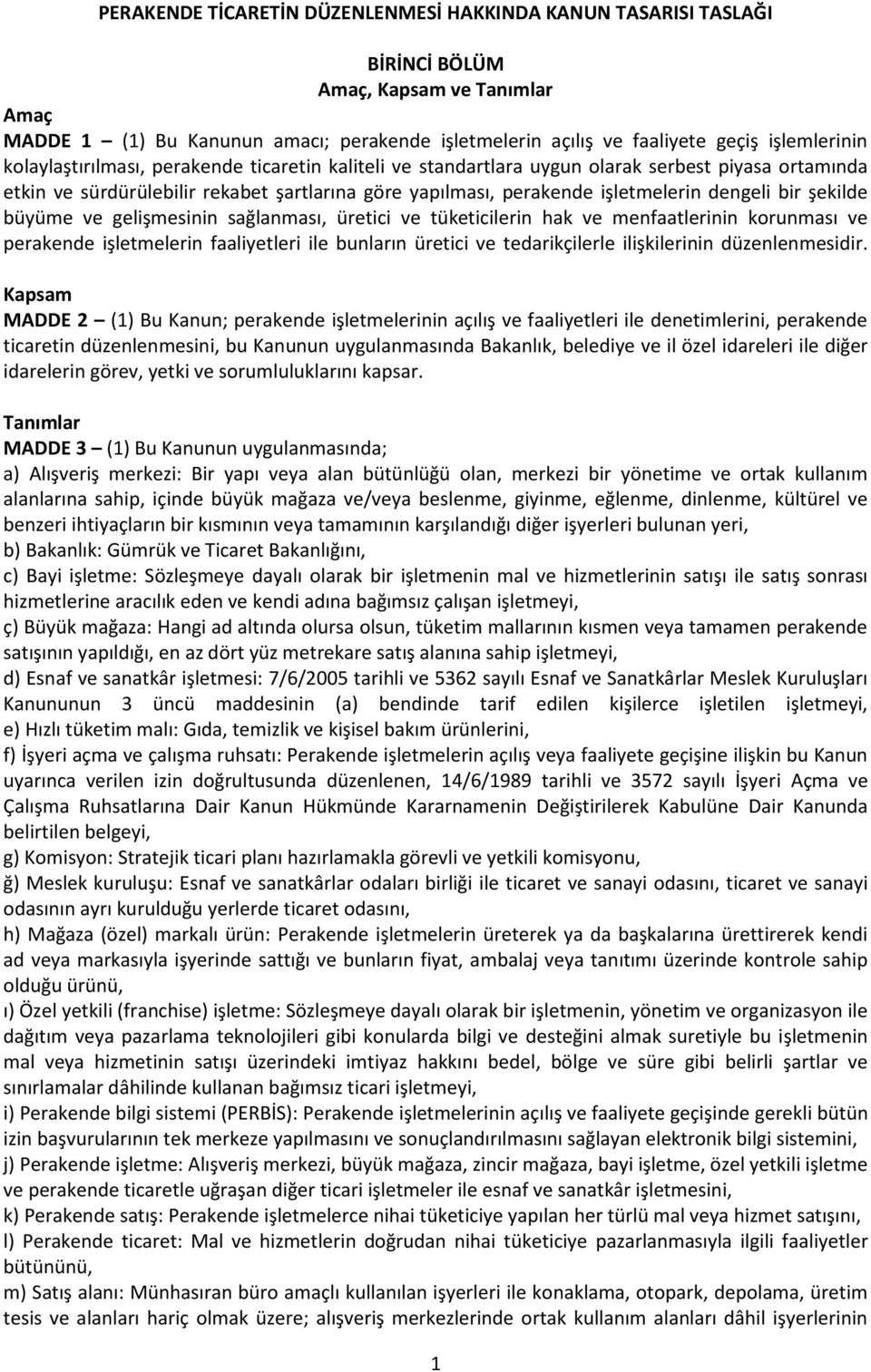 PERAKENDE TİCARETİN DÜZENLENMESİ HAKKINDA KANUN TASARISI TASLAĞI

BİRİNCİ BÖLÜM
Amaç, Kapsam ve Tanımlar

Amaç
MADDE 1 – (1) Bu Kanunun amacı; perakende işletmelerin açılış ve faaliyete geçiş işlemlerinin kolaylaştırılması, perakende ticaretin kaliteli ve standartlara uygun olarak serbest piyasa ortamında etkin ve sürdürülebilir rekabet şartlarına göre yapılması, perakende işletmelerin dengeli bir şekilde büyüme ve gelişmesinin sağlanması, üretici ve tüketicilerin hak ve menfaatlerinin korunması ve perakende işletmelerin faaliyetleri ile bunların üretici ve tedarikçilerle ilişkilerinin düzenlenmesidir.

Kapsam
MADDE 2 – (1) Bu Kanun; perakende işletmelerinin açılış ve faaliyetleri ile denetimlerini, perakende ticaretin düzenlenmesini, bu Kanunun uygulanmasında Bakanlık, belediye ve il özel idareleri ile diğer idarelerin görev, yetki ve sorumluluklarını kapsar.

Tanımlar
MADDE 3 – (1) Bu Kanunun uygulanmasında;
a) Alışveriş merkezi: Bir yapı veya alan bütünlüğü olan, merkezi bir yönetime ve ortak kullanım alanlarına sahip, içinde büyük mağaza ve/veya beslenme, giyinme, eğlenme, dinlenme, kültürel ve benzeri ihtiyaçların bir kısmının veya tamamının karşılandığı diğer işyerleri bulunan yeri,
b) Bakanlık: Gümrük ve Ticaret Bakanlığını,
c) Bayi işletme: Sözleşmeye dayalı olarak bir işletmenin mal ve hizmetlerinin satışı ile satış sonrası hizmetlerine aracılık eden ve kendi adına bağımsız çalışan işletmeyi,
ç) Büyük mağaza: Hangi ad altında olursa olsun, tüketim mallarının kısmen veya tamamen perakende satışının yapıldığı, en az dört yüz metrekare satış alanına sahip işletmeyi,
d) Esnaf ve sanatkâr işletmesi: 7/6/2005 tarihli ve 5362 sayılı Esnaf ve Sanatkârlar Meslek Kuruluşları Kanununun 3 üncü maddesinin (a) bendinde tarif edilen kişilerce işletilen işletmeyi,
e) Hızlı tüketim malı: Gıda, temizlik ve kişisel bakım ürünlerini,
f) İşyeri açma ve çalışma ruhsatı: Perakende işletmelerin açılış veya faaliyete geçişine ilişkin bu Kanun uyarınca verilen izin doğrultusunda düzenlenen, 14/6/1989 tarihli ve 3572 sayılı İşyeri Açma ve Çalışma Ruhsatlarına Dair Kanun Hükmünde Kararnamenin Değiştirilerek Kabulüne Dair Kanunda belirtilen belgeyi,
g) Komisyon: Stratejik ticari planı hazırlamakla görevli ve yetkili komisyonu,
ğ) Meslek kuruluşu: Esnaf ve sanatkârlar odaları birliği ile ticaret ve sanayi odasını, ticaret ve sanayi odasının ayrı kurulduğu yerlerde ticaret odasını,
h) Mağaza (özel) markalı ürün: Perakende işletmelerin üreterek ya da başkalarına ürettirerek kendi ad veya markasıyla işyerinde sattığı ve bunların fiyat, ambalaj veya tanıtımı üzerinde kontrole sahip olduğu ürünü,
ı) Özel yetkili (franchise) işletme: Sözleşmeye dayalı olarak bir işletmenin, yönetim ve organizasyon ile dağıtım veya pazarlama teknolojileri gibi konularda bilgi ve desteğini almak suretiyle bu işletmenin mal veya hizmetinin satışı üzerindeki imtiyaz hakkını bedel, bölge ve süre gibi belirli şartlar ve sınırlamalar dâhilinde kullanan bağımsız ticari işletmeyi,
i) Perakende bilgi sistemi (PERBİS): Perakende işletmelerinin açılış ve faaliyete geçişinde gerekli bütün izin başvurularının tek merkeze yapılmasını ve sonuçlandırılmasını sağlayan elektronik bilgi sistemini,
j) Perakende işletme: Alışveriş merkezi, büyük mağaza, zincir mağaza, bayi işletme, özel yetkili işletme ve perakende ticaretle uğraşan diğer ticari işletmeler ile esnaf ve sanatkâr işletmesini,
k) Perakende satış: Perakende işletmelerce nihai tüketiciye yapılan her türlü mal veya hizmet satışını,
l) Perakende ticaret: Mal ve hizmetlerin doğrudan nihai tüketiciye pazarlanmasıyla ilgili faaliyetler bütününü,
m) Satış alanı: Münhasıran büro amaçlı kullanılan işyerleri ile konaklama, otopark, depolama, üretim tesis ve alanları hariç olmak üzere; alışveriş merkezlerinde ortak kullanım alanları dâhil işyerlerinin

1